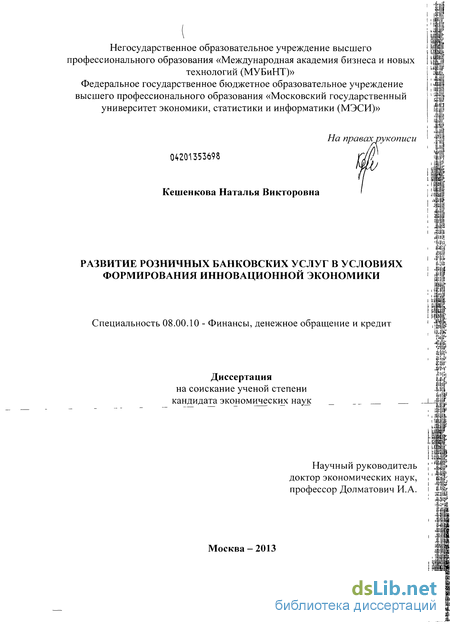 Негосударственное образовательное учреждение высшего профессионального образования «Международная академия бизнеса и новых технологий (МУБиНТ)»
Федеральное государственное бюджетное образовательное учреждение высшего профессионального образования «Московский государственный университет экономики, статистики и информатики (МЭСИ)»

На правах рукописи

04201353698

Кешенкова Наталья Викторовна

РАЗВИТИЕ РОЗНИЧНЫХ БАНКОВСКИХ УСЛУГ В УСЛОВИЯХ ФОРМИРОВАНИЯ ИННОВАЦИОННОЙ ЭКОНОМИКИ

Специальность 08.00.10 - Финансы, денежное обращение и кредит

Диссертация
на соискание ученой степени
кандидата экономических наук

Научный руководитель
доктор экономических наук,
профессор Долматович И.А.

Москва – 2013

dsLib.net
библиотека диссертаций